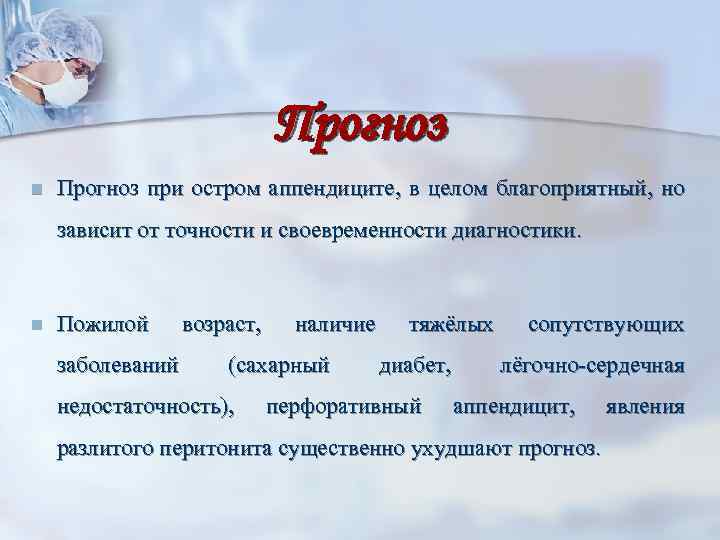 Прогноз

Прогноз при остром аппендиците, в целом благоприятный, но зависит от точности и своевременности диагностики.

Пожилой возраст, наличие тяжёлых сопутствующих заболеваний (сахарный диабет, лёгочно-сердечная недостаточность), перфоративный аппендицит, явления разлитого перитонита существенно ухудшают прогноз.